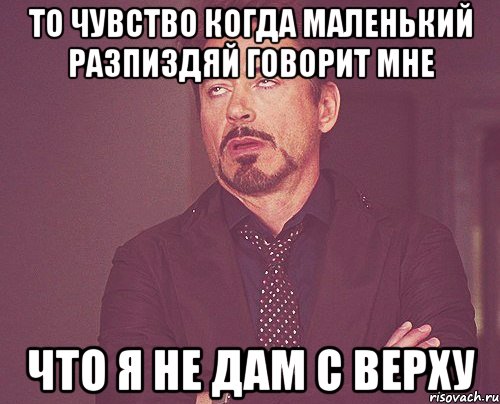 ТО ЧУВСТВО КОГДА МАЛЕНЬКИЙ РАЗПИЗДЯЙ ГОВОРИТ МНЕ

ЧТО Я НЕ ДАМ С ВЕРХУ

risovach.ru